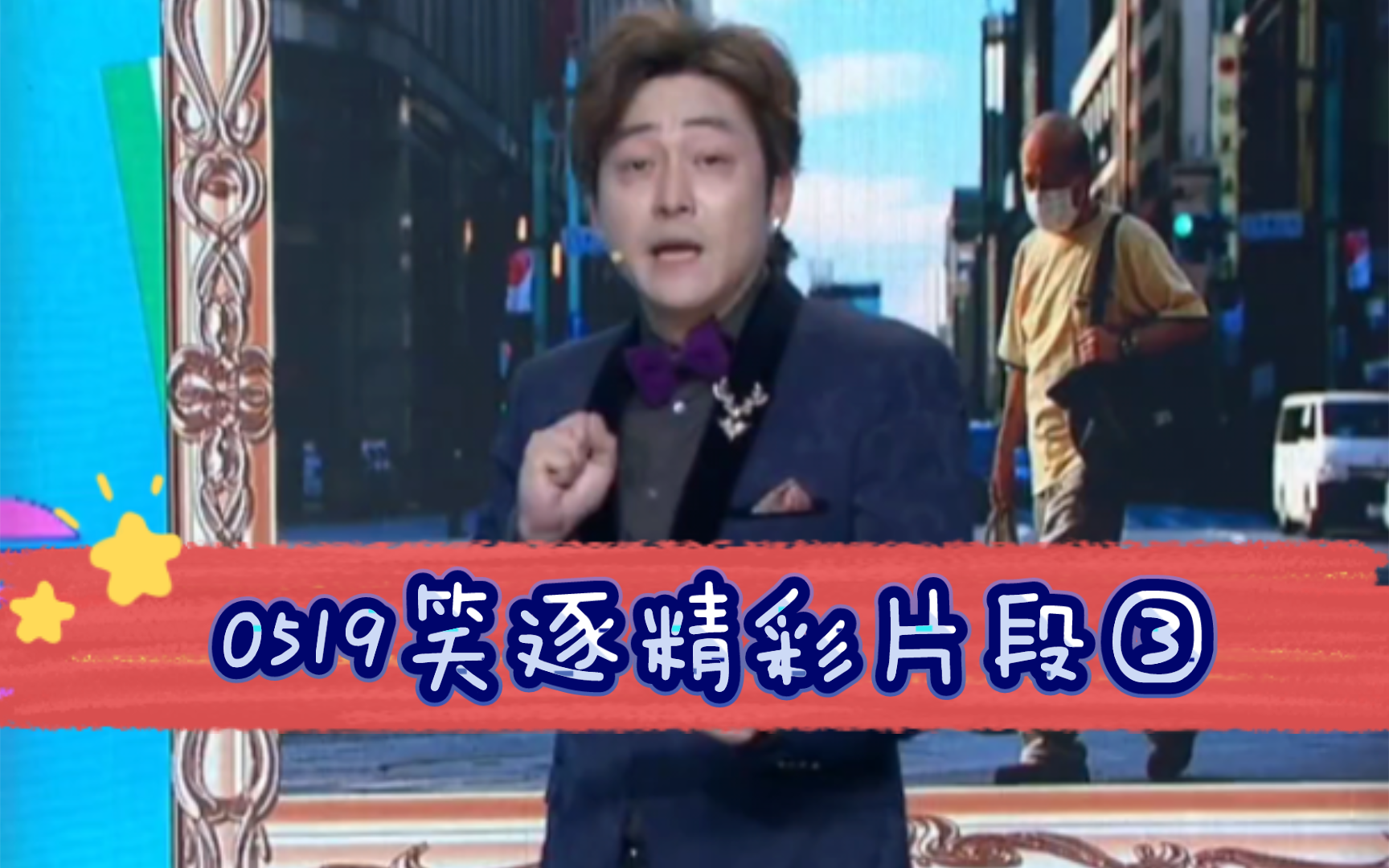 0519笑逐精彩片段③